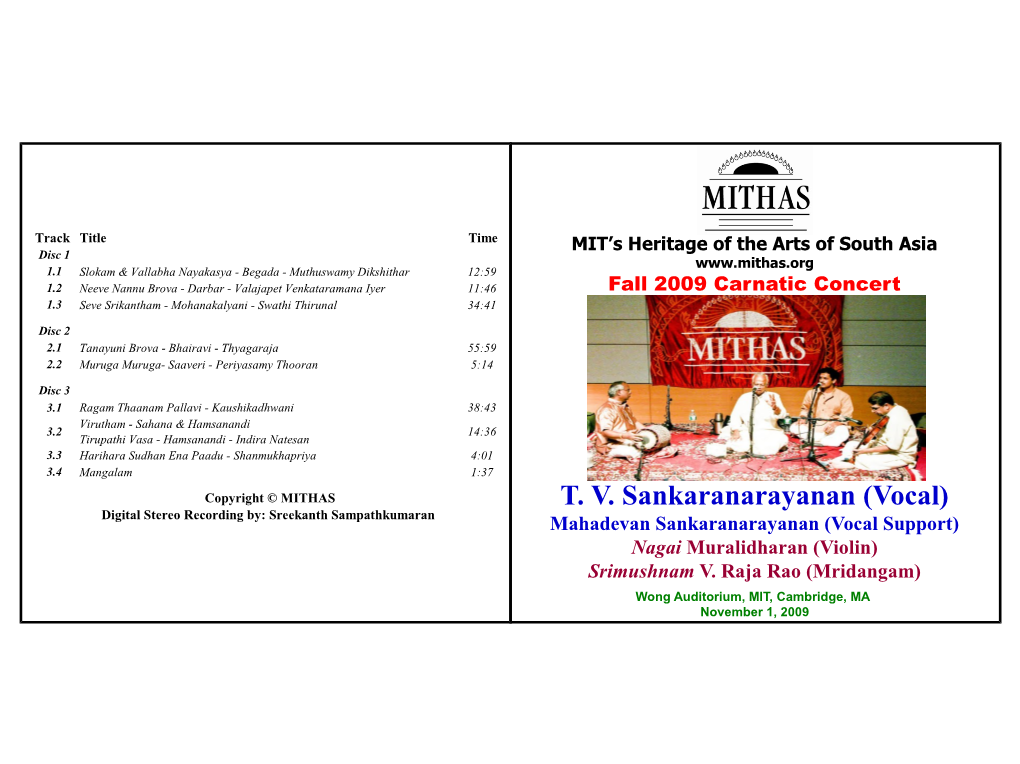 | Track | Title | Time |
|---|---|---|
| Disc 1 | | |
| 1.1 | Slokam & Vallabha Nayakasya - Begada - Muthuswamy Dikshithar | 12:59 |
| 1.2 | Neeve Nannu Brova - Darbar - Valajapet Venkataramana Iyer | 11:46 |
| 1.3 | Seve Srikantham - Mohanakalyani - Swathi Thirunal | 34:41 |
| Disc 2 | | |
| 2.1 | Tanayuni Brova - Bhairavi - Thyagaraja | 55:59 |
| 2.2 | Muruga Muruga- Saaveri - Periyasamy Thooran | 5:14 |
| Disc 3 | | |
| 3.1 | Ragam Thaanam Pallavi - Kaushikadhwani | 38:43 |
| 3.2 | Virutham - Sahana & Hamsanandi Tirupathi Vasa - Hamsanandi - Indira Natesan | 14:36 |
| 3.3 | Harihara Sudhan Ena Paadu - Shanmukhapriya | 4:01 |
| 3.4 | Mangalam | 1:37 |

Copyright © MITHAS
Digital Stereo Recording by: Sreekanth Sampathkumaran

MITHAS

MIT's Heritage of the Arts of South Asia
www.mithas.org
Fall 2009 Carnatic Concert

MITHAS

T. V. Sankaranarayanan (Vocal)
Mahadevan Sankaranarayanan (Vocal Support)
Nagai Muralidharan (Violin)
Srimushnam V. Raja Rao (Mridangam)
Wong Auditorium, MIT, Cambridge, MA
November 1, 2009